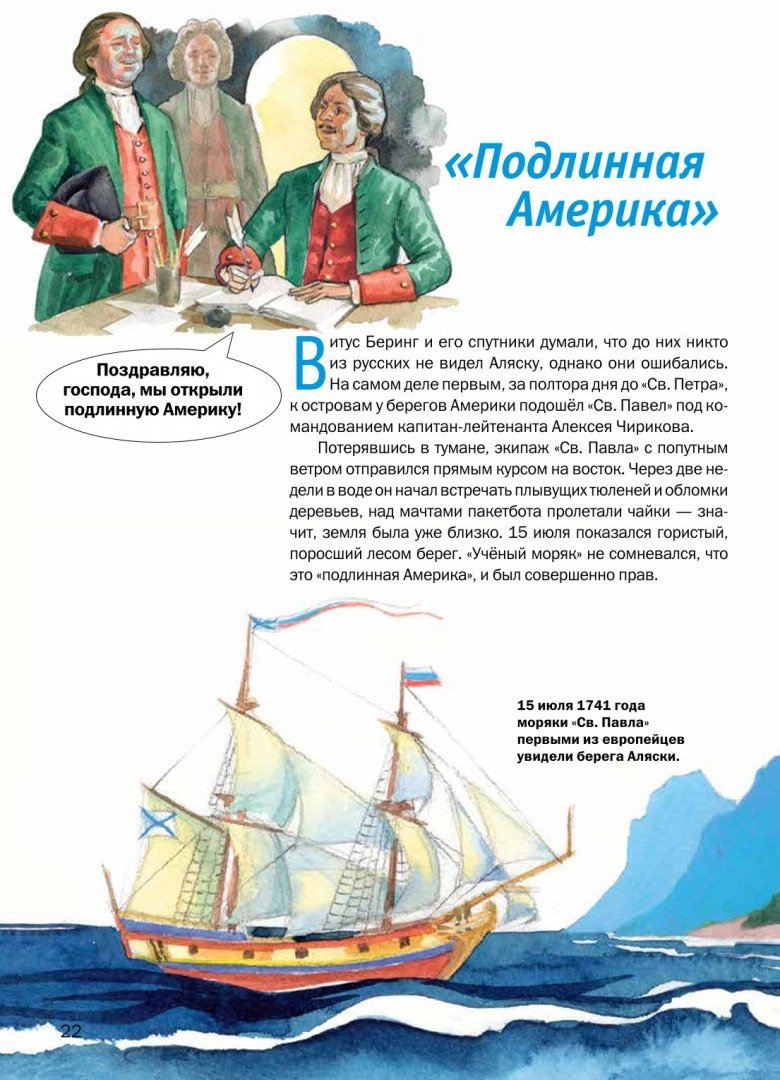 «Подлинная Америка»

Поздравляю, господа, мы открыли подлинную Америку!

Витус Беринг и его спутники думали, что до них никто из русских не видел Аляску, однако они ошибались. На самом деле первым, за полтора дня до «Св. Петра», к островам у берегов Америки подошёл «Св. Павел» под командованием капитан-лейтенанта Алексея Чирикова.

Потерявшись в тумане, экипаж «Св. Павла» с попутным ветром отправился прямым курсом на восток. Через две недели в воде он начал встречать плывущих тюленей и обломки деревьев, над мачтами пакетбота пролетали чайки — значит, земля была уже близко. 15 июля показался гористый, поросший лесом берег. «Учёный моряк» не сомневался, что это «подлинная Америка», и был совершенно прав.

15 июля 1741 года моряки «Св. Павла» первыми из европейцев увидели берега Аляски.

22